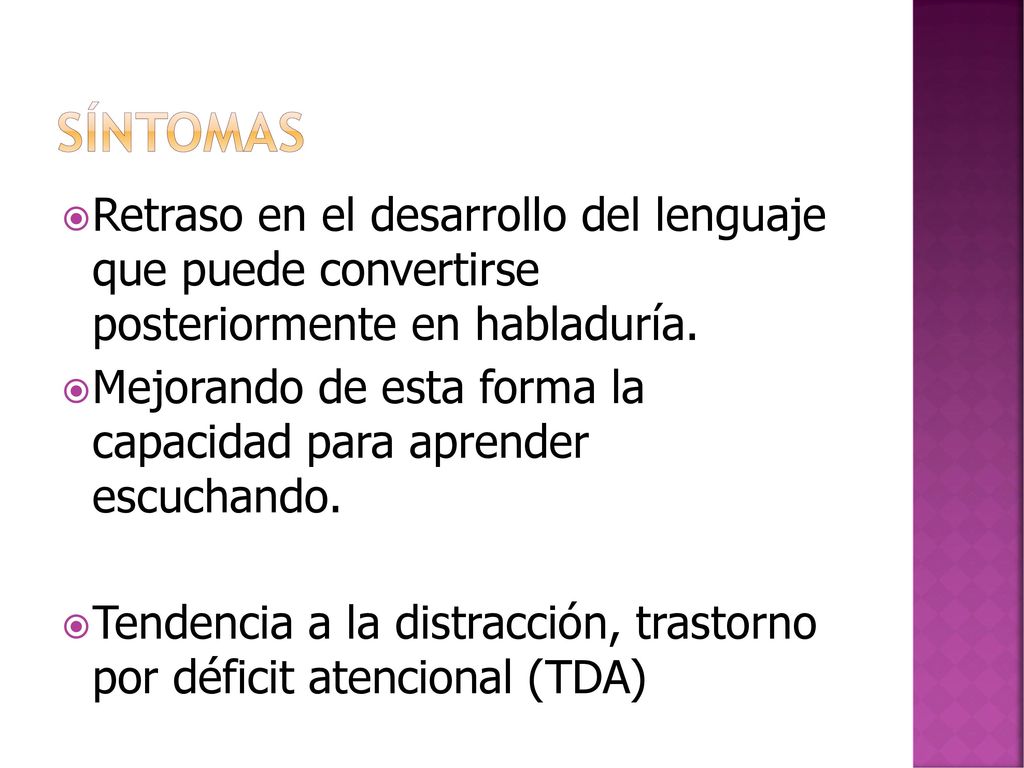 SÍNTOMAS

Retraso en el desarrollo del lenguaje que puede convertirse posteriormente en habladuría.

Mejorando de esta forma la capacidad para aprender escuchando.

Tendencia a la distracción, trastorno por déficit atencional (TDA)